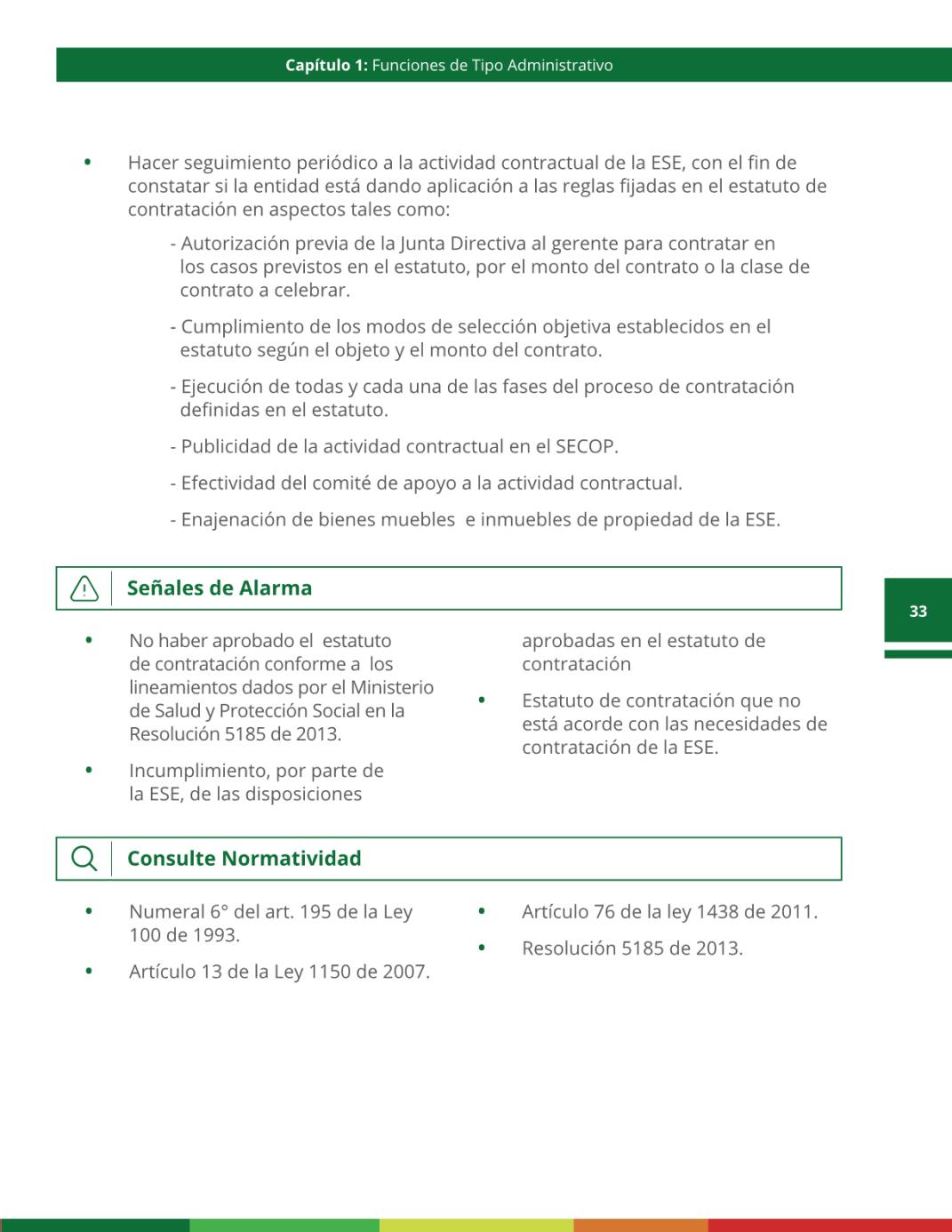 Capítulo 1: Funciones de Tipo Administrativo

• Hacer seguimiento periódico a la actividad contractual de la ESE, con el fin de constatar si la entidad está dando aplicación a las reglas fijadas en el estatuto de contratación en aspectos tales como:

- Autorización previa de la Junta Directiva al gerente para contratar en los casos previstos en el estatuto, por el monto del contrato o la clase de contrato a celebrar.

- Cumplimiento de los modos de selección objetiva establecidos en el estatuto según el objeto y el monto del contrato.

- Ejecución de todas y cada una de las fases del proceso de contratación definidas en el estatuto.

- Publicidad de la actividad contractual en el SECOP.

- Efectividad del comité de apoyo a la actividad contractual.

- Enajenación de bienes muebles e inmuebles de propiedad de la ESE.

Señales de Alarma

33

• No haber aprobado el estatuto de contratación conforme a los lineamientos dados por el Ministerio de Salud y Protección Social en la Resolución 5185 de 2013.

• Incumplimiento, por parte de la ESE, de las disposiciones aprobadas en el estatuto de contratación

• Estatuto de contratación que no está acorde con las necesidades de contratación de la ESE.

Consulte Normatividad

• Numeral 6° del art. 195 de la Ley 100 de 1993.

• Artículo 13 de la Ley 1150 de 2007.

• Artículo 76 de la ley 1438 de 2011.

• Resolución 5185 de 2013.